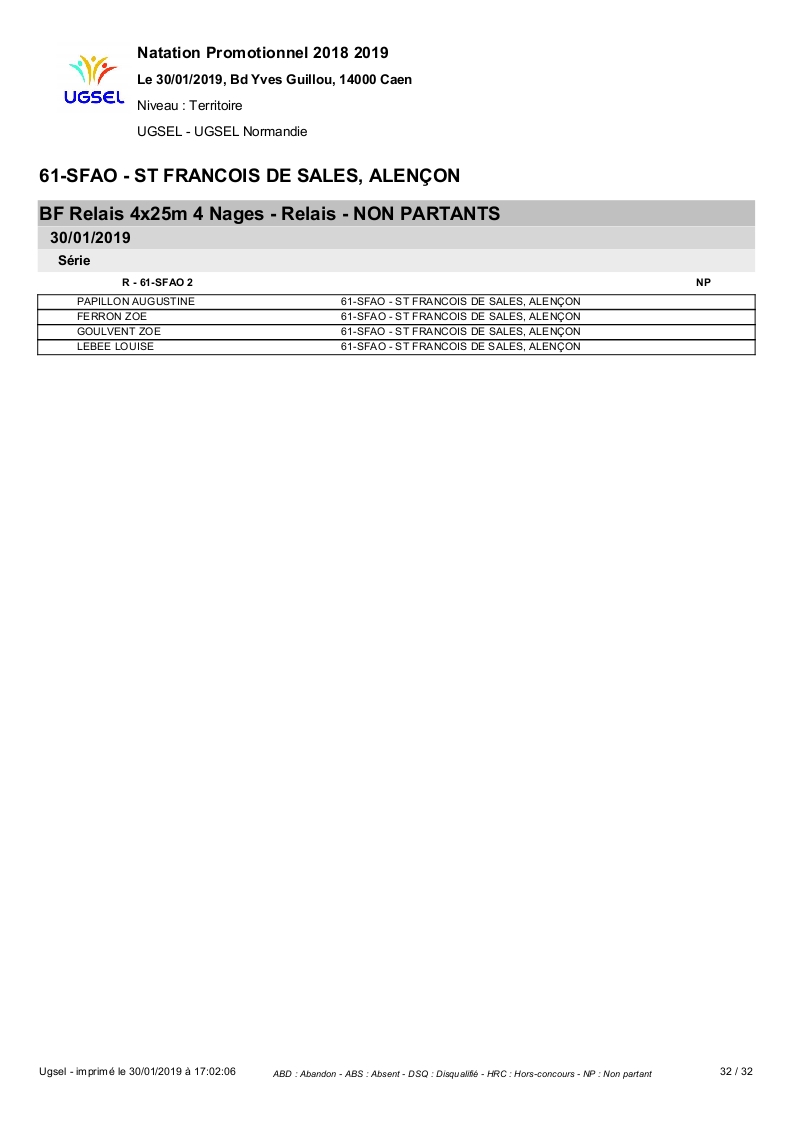 UGSEL

Natation Promotionnel 2018 2019

Le 30/01/2019, Bd Yves Guillou, 14000 Caen

Niveau : Territoire

UGSEL - UGSEL Normandie

61-SFAO - ST FRANCOIS DE SALES, ALENÇON

BF Relais 4x25m 4 Nages - Relais - NON PARTANTS

30/01/2019

Série

R - 61-SFAO 2 NP

| PAPILLON AUGUSTINE | 61-SFAO - ST FRANCOIS DE SALES, ALENÇON |
|---|---|
| FERRON ZOE | 61-SFAO - ST FRANCOIS DE SALES, ALENÇON |
| GOULVENT ZOE | 61-SFAO - ST FRANCOIS DE SALES, ALENÇON |
| LEBEE LOUISE | 61-SFAO - ST FRANCOIS DE SALES, ALENÇON |

Ugsel - imprimé le 30/01/2019 à 17:02:06 ABD : Abandon - ABS : Absent - DSQ : Disqualifié - HRC : Hors-concours - NP : Non partant 32 / 32